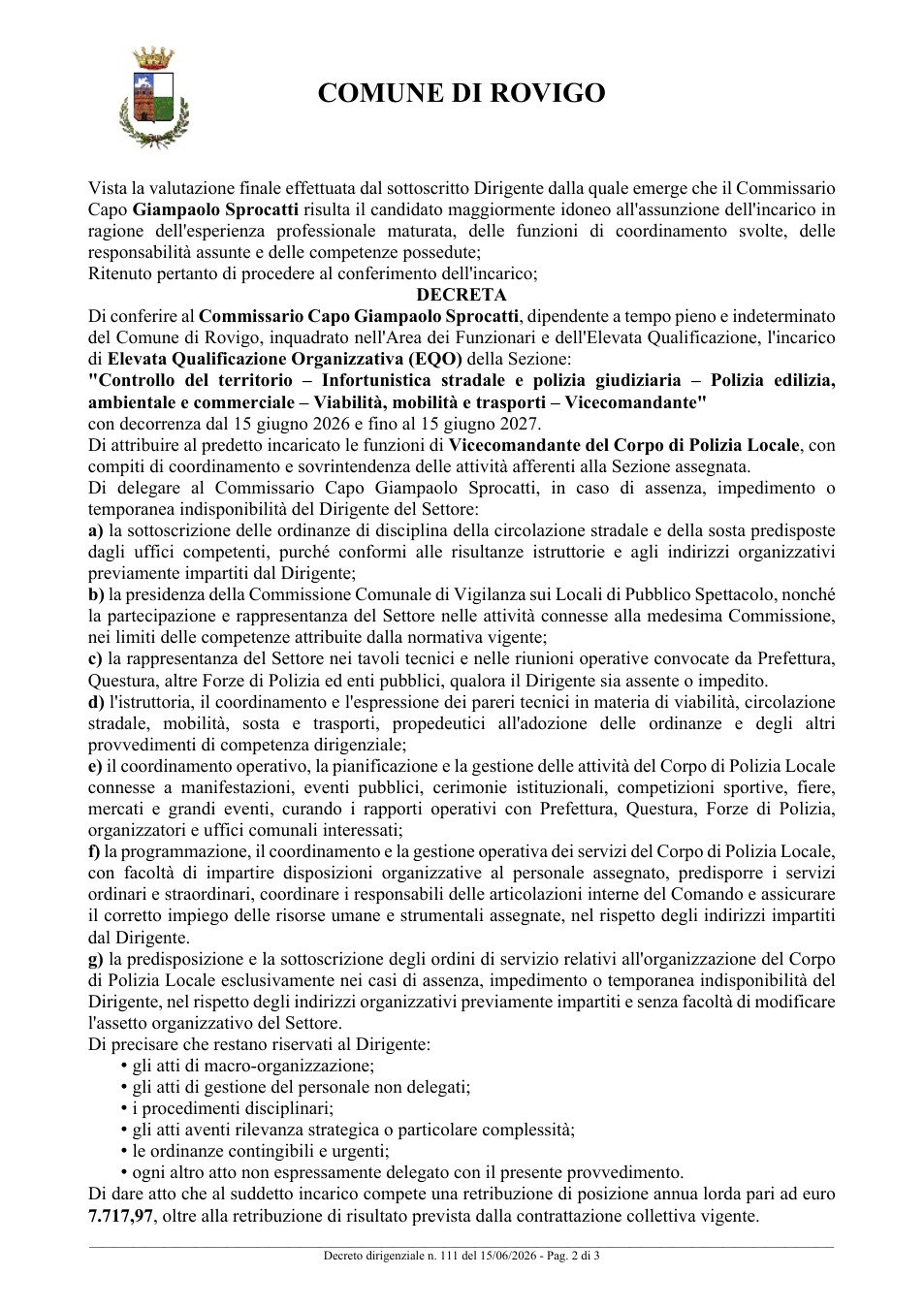 COMUNE DI ROVIGO

Vista la valutazione finale effettuata dal sottoscritto Dirigente dalla quale emerge che il Commissario Capo Giampaolo Sprocatti risulta il candidato maggiormente idoneo all'assunzione dell'incarico in ragione dell'esperienza professionale maturata, delle funzioni di coordinamento svolte, delle responsabilità assunte e delle competenze possedute;
Ritenuto pertanto di procedere al conferimento dell'incarico;

DECRETA

Di conferire al Commissario Capo Giampaolo Sprocatti, dipendente a tempo pieno e indeterminato del Comune di Rovigo, inquadrato nell'Area dei Funzionari e dell'Elevata Qualificazione, l'incarico di Elevata Qualificazione Organizzativa (EQO) della Sezione:
"Controllo del territorio – Infortunistica stradale e polizia giudiziaria – Polizia edilizia, ambientale e commerciale – Viabilità, mobilità e trasporti – Vicecomandante"
con decorrenza dal 15 giugno 2026 e fino al 15 giugno 2027.
Di attribuire al predetto incaricato le funzioni di Vicecomandante del Corpo di Polizia Locale, con compiti di coordinamento e sovrintendenza delle attività afferenti alla Sezione assegnata.
Di delegare al Commissario Capo Giampaolo Sprocatti, in caso di assenza, impedimento o temporanea indisponibilità del Dirigente del Settore:
a) la sottoscrizione delle ordinanze di disciplina della circolazione stradale e della sosta predisposte dagli uffici competenti, purché conformi alle risultanze istruttorie e agli indirizzi organizzativi previamente impartiti dal Dirigente;
b) la presidenza della Commissione Comunale di Vigilanza sui Locali di Pubblico Spettacolo, nonché la partecipazione e rappresentanza del Settore nelle attività connesse alla medesima Commissione, nei limiti delle competenze attribuite dalla normativa vigente;
c) la rappresentanza del Settore nei tavoli tecnici e nelle riunioni operative convocate da Prefettura, Questura, altre Forze di Polizia ed enti pubblici, qualora il Dirigente sia assente o impedito.
d) l'istruttoria, il coordinamento e l'espressione dei pareri tecnici in materia di viabilità, circolazione stradale, mobilità, sosta e trasporti, propedeutici all'adozione delle ordinanze e degli altri provvedimenti di competenza dirigenziale;
e) il coordinamento operativo, la pianificazione e la gestione delle attività del Corpo di Polizia Locale connesse a manifestazioni, eventi pubblici, cerimonie istituzionali, competizioni sportive, fiere, mercati e grandi eventi, curando i rapporti operativi con Prefettura, Questura, Forze di Polizia, organizzatori e uffici comunali interessati;
f) la programmazione, il coordinamento e la gestione operativa dei servizi del Corpo di Polizia Locale, con facoltà di impartire disposizioni organizzative al personale assegnato, predisporre i servizi ordinari e straordinari, coordinare i responsabili delle articolazioni interne del Comando e assicurare il corretto impiego delle risorse umane e strumentali assegnate, nel rispetto degli indirizzi impartiti dal Dirigente.
g) la predisposizione e la sottoscrizione degli ordini di servizio relativi all'organizzazione del Corpo di Polizia Locale esclusivamente nei casi di assenza, impedimento o temporanea indisponibilità del Dirigente, nel rispetto degli indirizzi organizzativi previamente impartiti e senza facoltà di modificare l'assetto organizzativo del Settore.
Di precisare che restano riservati al Dirigente:
• gli atti di macro-organizzazione;
• gli atti di gestione del personale non delegati;
• i procedimenti disciplinari;
• gli atti aventi rilevanza strategica o particolare complessità;
• le ordinanze contingibili e urgenti;
• ogni altro atto non espressamente delegato con il presente provvedimento.
Di dare atto che al suddetto incarico compete una retribuzione di posizione annua lorda pari ad euro 7.717,97, oltre alla retribuzione di risultato prevista dalla contrattazione collettiva vigente.

Decreto dirigenziale n. 111 del 15/06/2026 - Pag. 2 di 3